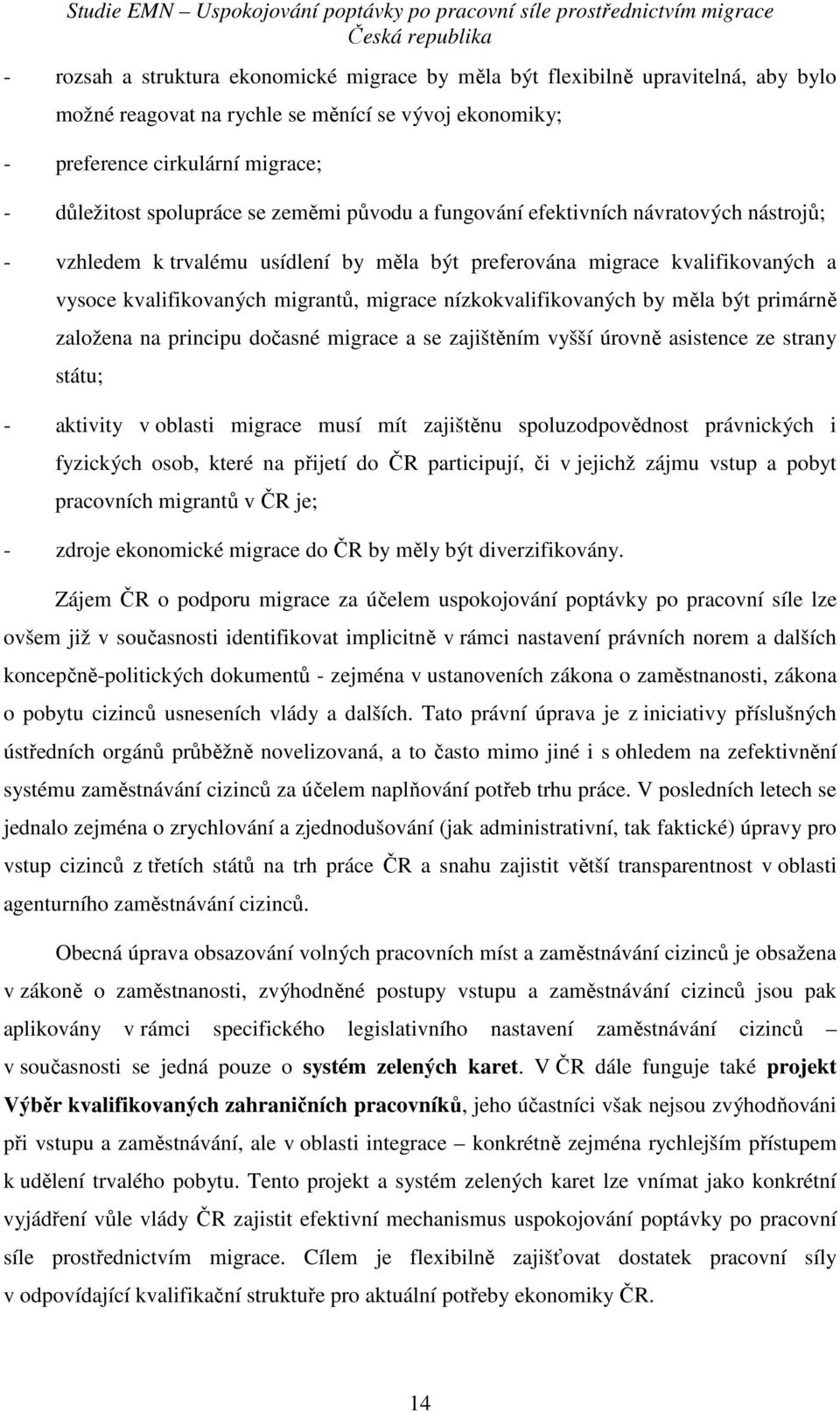 Studie EMN – Uspokojování poptávky po pracovní síle prostřednictvím migrace
Česká republika

- rozsah a struktura ekonomické migrace by měla být flexibilně upravitelná, aby bylo možné reagovat na rychle se měnící se vývoj ekonomiky;

- preference cirkulární migrace;

- důležitost spolupráce se zeměmi původu a fungování efektivních návratových nástrojů;

- vzhledem k trvalému usídlení by měla být preferována migrace kvalifikovaných a vysoce kvalifikovaných migrantů, migrace nízkokvalifikovaných by měla být primárně založena na principu dočasné migrace a se zajištěním vyšší úrovně asistence ze strany státu;

- aktivity v oblasti migrace musí mít zajištěnu spoluzodpovědnost právnických i fyzických osob, které na přijetí do ČR participují, či v jejichž zájmu vstup a pobyt pracovních migrantů v ČR je;

- zdroje ekonomické migrace do ČR by měly být diverzifikovány.

Zájem ČR o podporu migrace za účelem uspokojování poptávky po pracovní síle lze ovšem již v současnosti identifikovat implicitně v rámci nastavení právních norem a dalších koncepčně-politických dokumentů - zejména v ustanoveních zákona o zaměstnanosti, zákona o pobytu cizinců usneseních vlády a dalších. Tato právní úprava je z iniciativy příslušných ústředních orgánů průběžně novelizovaná, a to často mimo jiné i s ohledem na zefektivnění systému zaměstnávání cizinců za účelem naplňování potřeb trhu práce. V posledních letech se jednalo zejména o zrychlování a zjednodušování (jak administrativní, tak faktické) úpravy pro vstup cizinců z třetích států na trh práce ČR a snahu zajistit větší transparentnost v oblasti agenturního zaměstnávání cizinců.

Obecná úprava obsazování volných pracovních míst a zaměstnávání cizinců je obsažena v zákoně o zaměstnanosti, zvýhodněné postupy vstupu a zaměstnávání cizinců jsou pak aplikovány v rámci specifického legislativního nastavení zaměstnávání cizinců – v současnosti se jedná pouze o systém zelených karet. V ČR dále funguje také projekt Výběr kvalifikovaných zahraničních pracovníků, jeho účastníci však nejsou zvýhodňováni při vstupu a zaměstnávání, ale v oblasti integrace – konkrétně zejména rychlejším přístupem k udělení trvalého pobytu. Tento projekt a systém zelených karet lze vnímat jako konkrétní vyjádření vůle vlády ČR zajistit efektivní mechanismus uspokojování poptávky po pracovní síle prostřednictvím migrace. Cílem je flexibilně zajišťovat dostatek pracovní síly v odpovídající kvalifikační struktuře pro aktuální potřeby ekonomiky ČR.

14